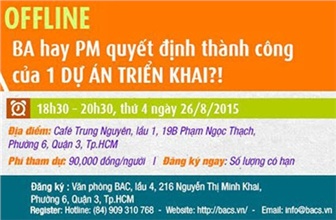 OFFLINE

BA hay PM quyết định thành công của 1 DỰ ÁN TRIỂN KHAI?!

18h30 – 20h30, thứ 4 ngày 26/8/2015

Địa điểm: Café Trung Nguyên, lầu 1, 19B Phạm Ngọc Thạch, Phường 6, Quận 3, Tp.HCM

Phí tham dự: 90,000 đồng/người | Đăng ký ngay: Số lượng có hạn

Đăng ký : Văn phòng BAC, lầu 4, 216 Nguyễn Thị Minh Khai, Phường 6, Quận 3, Tp.HCM

Register: Hotline: (84) 909 310 768 - Website: http://bacs.vn/ - Email: info@bacs.vn